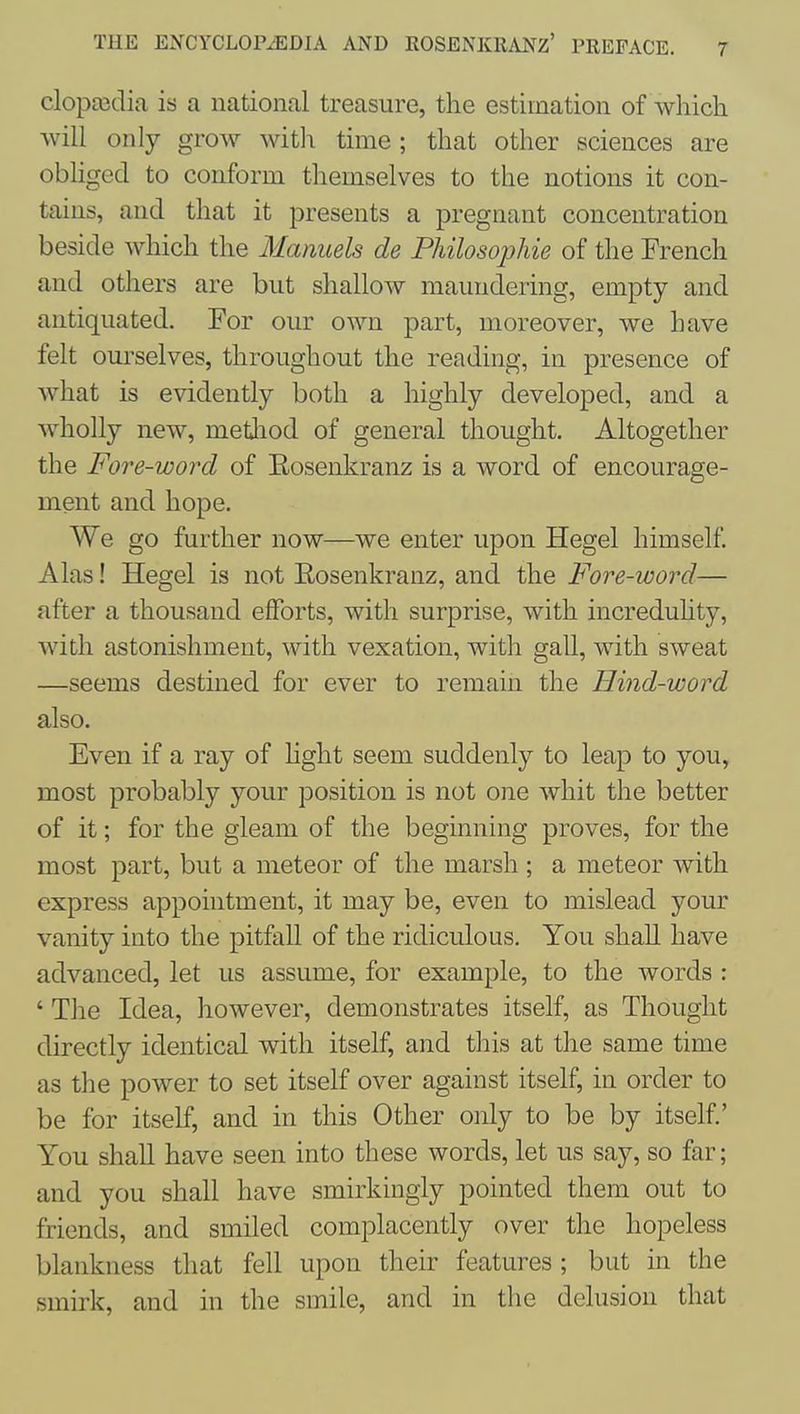 THE ENCYCLOPÆDIA AND ROSENKRANZ' PREFACE. 7

clopædia is a national treasure, the estimation of which will only grow with time; that other sciences are obliged to conform themselves to the notions it contains, and that it presents a pregnant concentration beside which the Manuels de Philosophie of the French and others are but shallow maundering, empty and antiquated. For our own part, moreover, we have felt ourselves, throughout the reading, in presence of what is evidently both a highly developed, and a wholly new, method of general thought. Altogether the Fore-word of Rosenkranz is a word of encouragement and hope.

We go further now—we enter upon Hegel himself. Alas! Hegel is not Rosenkranz, and the Fore-word—after a thousand efforts, with surprise, with incredulity, with astonishment, with vexation, with gall, with sweat—seems destined for ever to remain the Hind-word also.

Even if a ray of light seem suddenly to leap to you, most probably your position is not one whit the better of it; for the gleam of the beginning proves, for the most part, but a meteor of the marsh; a meteor with express appointment, it may be, even to mislead your vanity into the pitfall of the ridiculous. You shall have advanced, let us assume, for example, to the words: 'The Idea, however, demonstrates itself, as Thought directly identical with itself, and this at the same time as the power to set itself over against itself, in order to be for itself, and in this Other only to be by itself.' You shall have seen into these words, let us say, so far; and you shall have smirkingly pointed them out to friends, and smiled complacently over the hopeless blankness that fell upon their features; but in the smirk, and in the smile, and in the delusion that